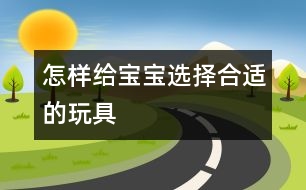 怎样给宝宝选择合适的玩具